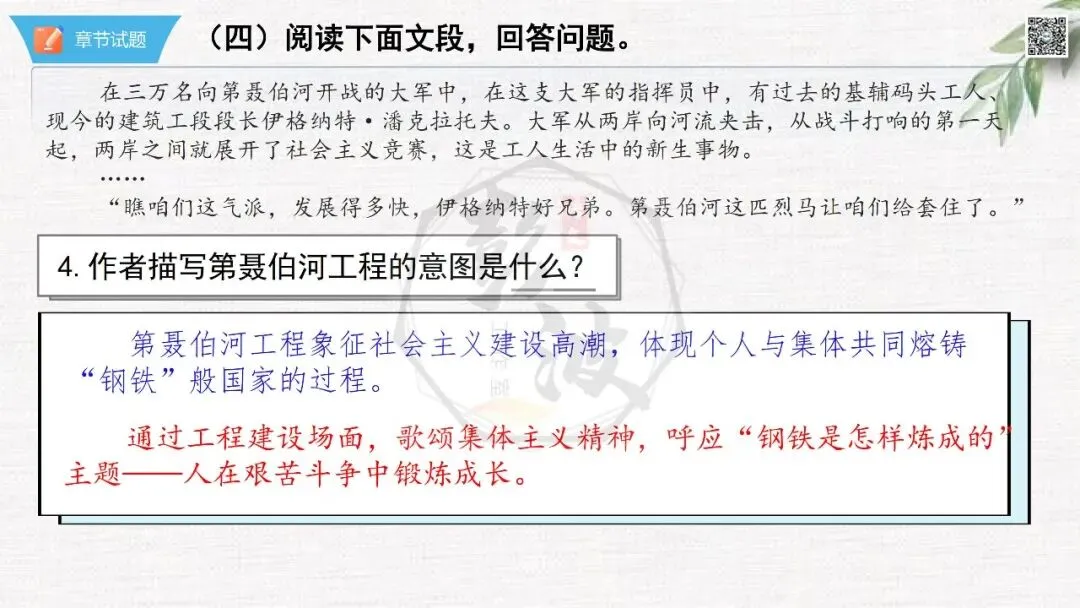 章节试题

（四）阅读下面文段，回答问题。

在三万名向第聂伯河开战的大军中，在这支大军的指挥员中，有过去的基辅码头工人、现今的建筑工段段长伊格纳特·潘克拉托夫。大军从两岸向河流夹击，从战斗打响的第一天起，两岸之间就展开了社会主义竞赛，这是工人生活中的新生事物。

……

“瞧咱们这气派，发展得多快，伊格纳特好兄弟。第聂伯河这匹烈马让咱们给套住了。”

4.作者描写第聂伯河工程的意图是什么？

第聂伯河工程象征社会主义建设高潮，体现个人与集体共同熔铸“钢铁”般国家的过程。

通过工程建设场面，歌颂集体主义精神，呼应“钢铁是怎样炼成的”主题——人在艰苦斗争中锻炼成长。